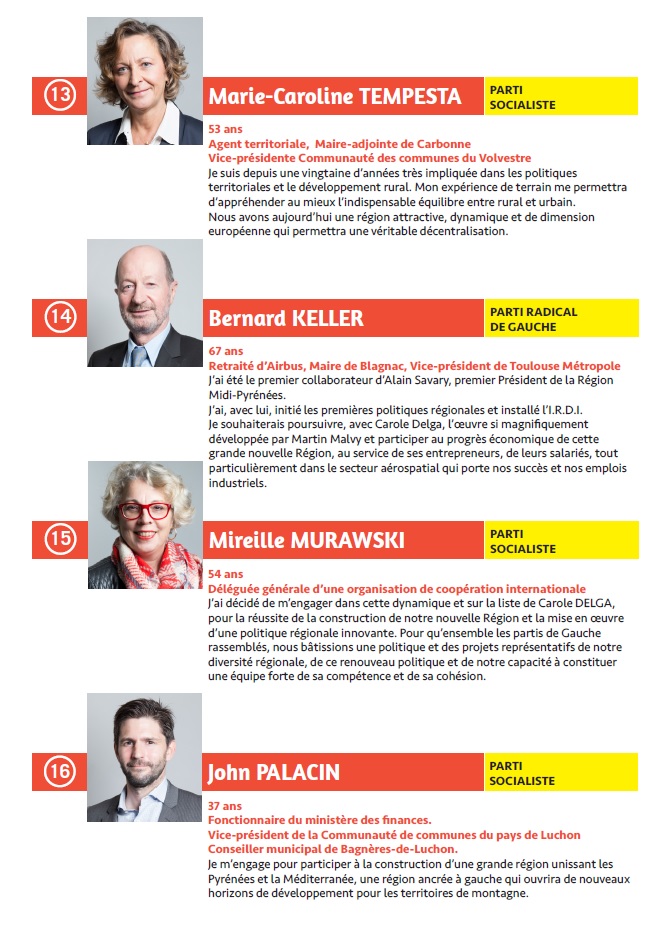 13

Marie-Caroline TEMPESTA

PARTI SOCIALISTE

53 ans
Agent territoriale, Maire-adjointe de Carbonne
Vice-présidente Communauté des communes du Volvestre
Je suis depuis une vingtaine d'années très impliquée dans les politiques territoriales et le développement rural. Mon expérience de terrain me permettra d'appréhender au mieux l'indispensable équilibre entre rural et urbain.
Nous avons aujourd'hui une région attractive, dynamique et de dimension européenne qui permettra une véritable décentralisation.

14

Bernard KELLER

PARTI RADICAL DE GAUCHE

67 ans
Retraité d'Airbus, Maire de Blagnac, Vice-président de Toulouse Métropole
J'ai été le premier collaborateur d'Alain Savary, premier Président de la Région Midi-Pyrénées.
J'ai, avec lui, initié les premières politiques régionales et installé l'I.R.D.I.
Je souhaiterais poursuivre, avec Carole Delga, l'œuvre si magnifiquement développée par Martin Malvy et participer au progrès économique de cette grande nouvelle Région, au service de ses entrepreneurs, de leurs salariés, tout particulièrement dans le secteur aérospatial qui porte nos succès et nos emplois industriels.

15

Mireille MURAWSKI

PARTI SOCIALISTE

54 ans
Déléguée générale d'une organisation de coopération internationale
J'ai décidé de m'engager dans cette dynamique et sur la liste de Carole DELGA, pour la réussite de la construction de notre nouvelle Région et la mise en œuvre d'une politique régionale innovante. Pour qu'ensemble les partis de Gauche rassemblés, nous bâtissions une politique et des projets représentatifs de notre diversité régionale, de ce renouveau politique et de notre capacité à constituer une équipe forte de sa compétence et de sa cohésion.

16

John PALACIN

PARTI SOCIALISTE

37 ans
Fonctionnaire du ministère des finances.
Vice-président de la Communauté de communes du pays de Luchon
Conseiller municipal de Bagnères-de-Luchon.
Je m'engage pour participer à la construction d'une grande région unissant les Pyrénées et la Méditerranée, une région ancrée à gauche qui ouvrira de nouveaux horizons de développement pour les territoires de montagne.